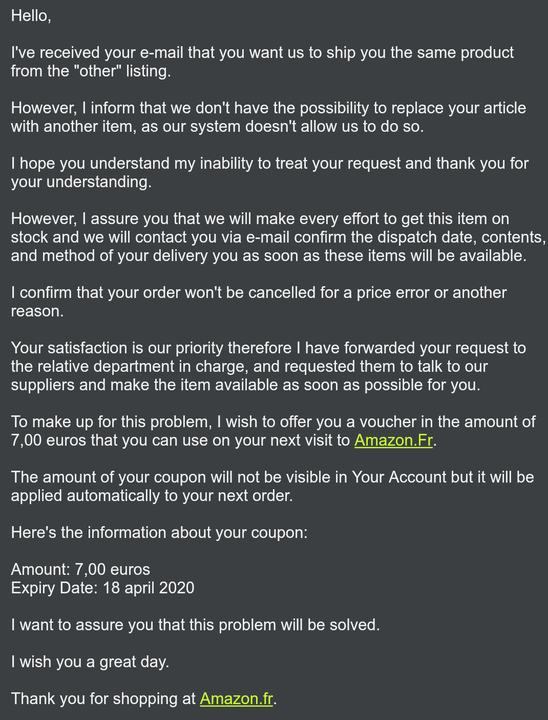 Hello,

I've received your e-mail that you want us to ship you the same product from the "other" listing.

However, I inform that we don't have the possibility to replace your article with another item, as our system doesn't allow us to do so.

I hope you understand my inability to treat your request and thank you for your understanding.

However, I assure you that we will make every effort to get this item on stock and we will contact you via e-mail confirm the dispatch date, contents, and method of your delivery you as soon as these items will be available.

I confirm that your order won't be cancelled for a price error or another reason.

Your satisfaction is our priority therefore I have forwarded your request to the relative department in charge, and requested them to talk to our suppliers and make the item available as soon as possible for you.

To make up for this problem, I wish to offer you a voucher in the amount of 7,00 euros that you can use on your next visit to Amazon.Fr.

The amount of your coupon will not be visible in Your Account but it will be applied automatically to your next order.

Here's the information about your coupon:

Amount: 7,00 euros
Expiry Date: 18 april 2020

I want to assure you that this problem will be solved.

I wish you a great day.

Thank you for shopping at Amazon.fr.